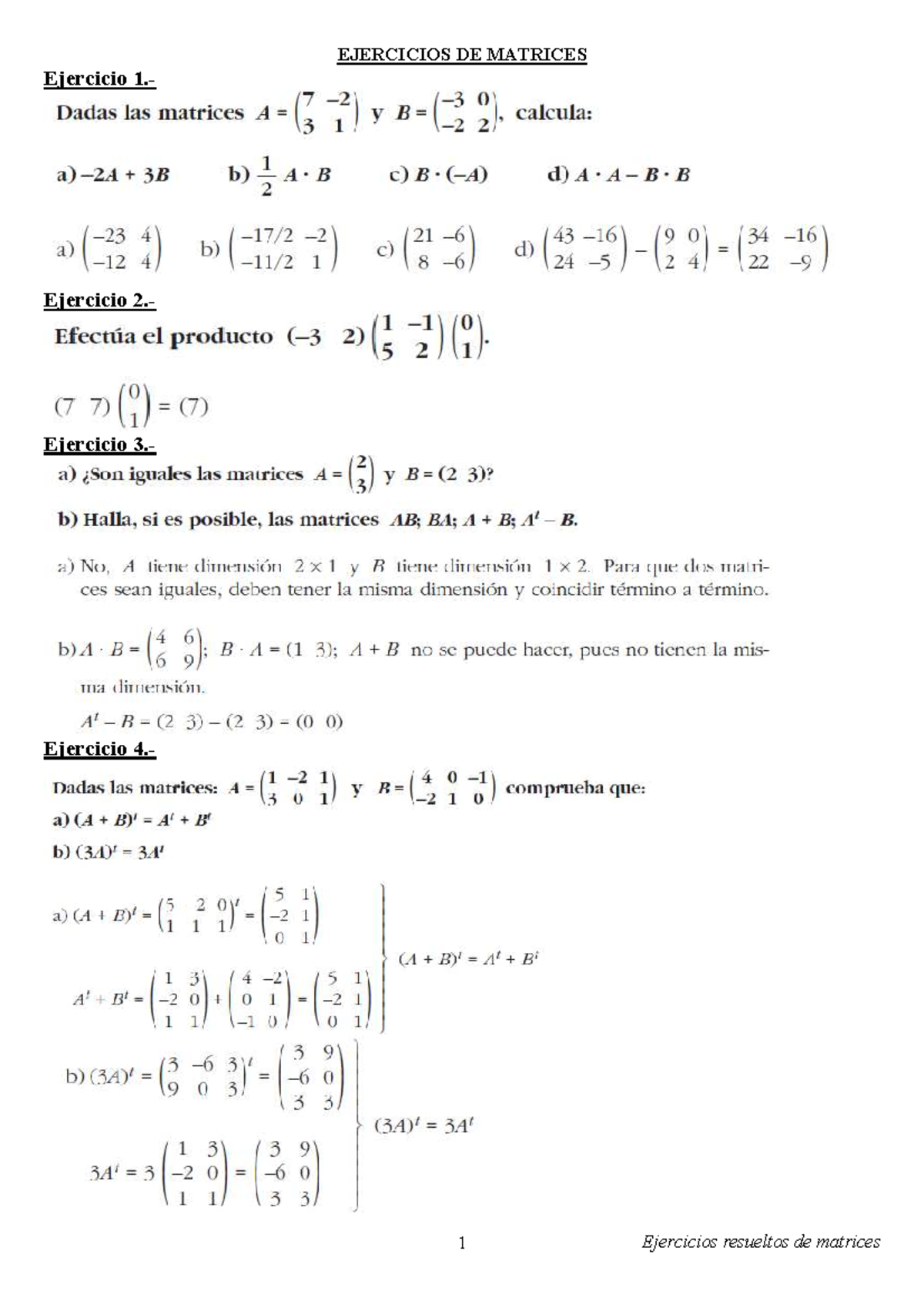 EJERCICIOS DE MATRICES

Ejercicio 1.-

Dadas las matrices $A = \begin{pmatrix} 7 & -2 \\ 3 & 1 \end{pmatrix}$ y $B = \begin{pmatrix} -3 & 0 \\ -2 & 2 \end{pmatrix}$, calcula:

a) $-2A + 3B$ b) $\frac{1}{2} A \cdot B$ c) $B \cdot (-A)$ d) $A \cdot A - B \cdot B$

a) $\begin{pmatrix} -23 & 4 \\ -12 & 4 \end{pmatrix}$ b) $\begin{pmatrix} -17/2 & -2 \\ -11/2 & 1 \end{pmatrix}$ c) $\begin{pmatrix} 21 & -6 \\ 8 & -6 \end{pmatrix}$ d) $\begin{pmatrix} 43 & -16 \\ 24 & -5 \end{pmatrix} - \begin{pmatrix} 9 & 0 \\ 2 & 4 \end{pmatrix} = \begin{pmatrix} 34 & -16 \\ 22 & -9 \end{pmatrix}$

Ejercicio 2.-

Efectúa el producto $(-3 \quad 2) \begin{pmatrix} 1 & -1 \\ 5 & 2 \end{pmatrix} \begin{pmatrix} 0 \\ 1 \end{pmatrix}$.

$(7 \quad 7) \begin{pmatrix} 0 \\ 1 \end{pmatrix} = (7)$

Ejercicio 3.-

a) ¿Son iguales las matrices $A = \begin{pmatrix} 2 \\ 3 \end{pmatrix}$ y $B = (2 \quad 3)$?

b) Halla, si es posible, las matrices $AB$; $BA$; $A + B$; $A^t - B$.

a) No, $A$ tiene dimensión $2 \times 1$ y $B$ tiene dimensión $1 \times 2$. Para que dos matrices sean iguales, deben tener la misma dimensión y coincidir término a término.

b) $A \cdot B = \begin{pmatrix} 4 & 6 \\ 6 & 9 \end{pmatrix}$; $B \cdot A = (1 \quad 3)$; $A + B$ no se puede hacer, pues no tienen la misma dimensión.

$A^t - B = (2 \quad 3) - (2 \quad 3) = (0 \quad 0)$

Ejercicio 4.-

Dadas las matrices: $A = \begin{pmatrix} 1 & -2 & 1 \\ 3 & 0 & 1 \end{pmatrix}$ y $B = \begin{pmatrix} 4 & 0 & -1 \\ -2 & 1 & 0 \end{pmatrix}$ comprueba que:

a) $(A + B)^t = A^t + B^t$

b) $(3A)^t = 3A^t$

a) $(A + B)^t = \begin{pmatrix} 5 & 2 & 0 \\ 1 & 1 & 1 \end{pmatrix}^t = \begin{pmatrix} 5 & 1 \\ -2 & 1 \\ 0 & 1 \end{pmatrix}$

$A^t + B^t = \begin{pmatrix} 1 & 3 \\ -2 & 0 \\ 1 & 1 \end{pmatrix} + \begin{pmatrix} 4 & -2 \\ 0 & 1 \\ -1 & 0 \end{pmatrix} = \begin{pmatrix} 5 & 1 \\ -2 & 1 \\ 0 & 1 \end{pmatrix}$

$(A + B)^t = A^t + B^t$

b) $(3A)^t = \begin{pmatrix} 3 & -6 & 3 \\ 9 & 0 & 3 \end{pmatrix}^t = \begin{pmatrix} 3 & 9 \\ -6 & 0 \\ 3 & 3 \end{pmatrix}$

$3A^t = 3 \begin{pmatrix} 1 & 3 \\ -2 & 0 \\ 1 & 1 \end{pmatrix} = \begin{pmatrix} 3 & 9 \\ -6 & 0 \\ 3 & 3 \end{pmatrix}$

$(3A)^t = 3A^t$

1 Ejercicios resueltos de matrices